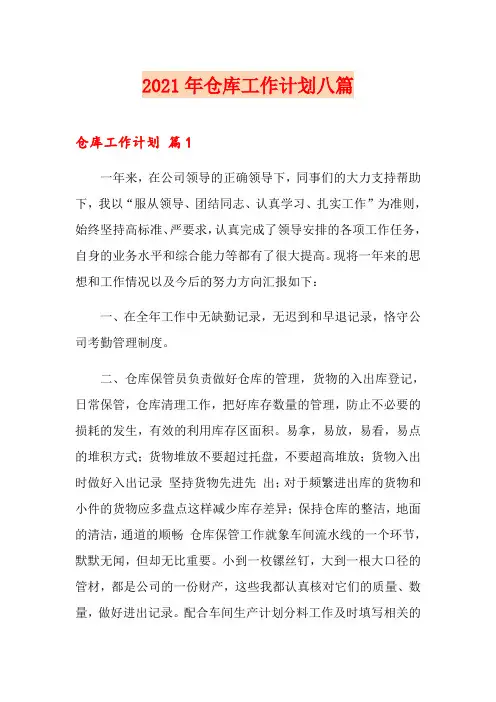 2021年仓库工作计划八篇

仓库工作计划 篇1

一年来，在公司领导的正确领导下，同事们的大力支持帮助下，我以“服从领导、团结同志、认真学习、扎实工作”为准则，始终坚持高标准、严要求，认真完成了领导安排的各项工作任务，自身的业务水平和综合能力等都有了很大提高。现将一年来的思想和工作情况以及今后的努力方向汇报如下：

一、在全年工作中无缺勤记录，无迟到和早退记录，恪守公司考勤管理制度。

二、仓库保管员负责做好仓库的管理，货物的入出库登记，日常保管，仓库清理工作，把好库存数量的管理，防止不必要的损耗的发生，有效的利用库存区面积。易拿，易放，易看，易点的堆积方式；货物堆放不要超过托盘，不要超高堆放；货物入出时做好入出记录 坚持货物先进先 出；对于频繁进出库的货物和小件的货物应多盘点这样减少库存差异；保持仓库的整洁，地面的清洁，通道的顺畅 仓库保管工作就象车间流水线的一个环节，默默无闻，但却无比重要。小到一枚镙丝钉，大到一根大口径的管材，都是公司的一份财产，这些我都认真核对它们的质量、数量，做好进出记录。配合车间生产计划分料工作及时填写相关的